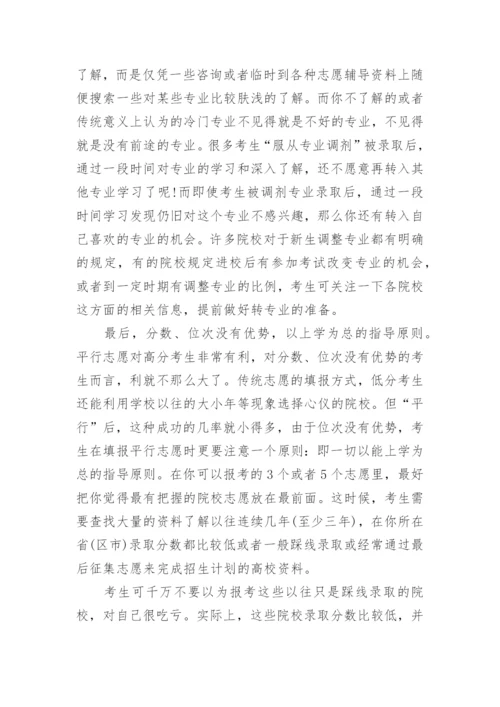 了解，而是仅凭一些咨询或者临时到各种志愿辅导资料上随便搜索一些对某些专业比较肤浅的了解。而你不了解的或者传统意义上认为的冷门专业不见得就是不好的专业，不见得就是没有前途的专业。很多考生“服从专业调剂”被录取后，通过一段时间对专业的学习和深入了解，还不愿意再转入其他专业学习了呢!而即使考生被调剂专业录取后，通过一段时间学习发现仍旧对这个专业不感兴趣，那么你还有转入自己喜欢的专业的机会。许多院校对于新生调整专业都有明确的规定，有的院校规定进校后有参加考试改变专业的机会，或者到一定时期有调整专业的比例，考生可关注一下各院校这方面的相关信息，提前做好转专业的准备。

最后，分数、位次没有优势，以上学为总的指导原则。平行志愿对高分考生非常有利，对分数、位次没有优势的考生而言，利就不那么大了。传统志愿的填报方式，低分考生还能利用学校以往的大小年等现象选择心仪的院校。但“平行”后，这种成功的几率就小得多，由于位次没有优势，考生在填报平行志愿时更要注意一个原则：即一切以能上学为总的指导原则。在你可以报考的3个或者5个志愿里，最好把你觉得最有把握的院校志愿放在最前面。这时候，考生需要查找大量的资料了解以往连续几年(至少三年)，在你所在省(区市)录取分数都比较低或者一般踩线录取或经常通过最后征集志愿来完成招生计划的高校资料。

考生可千万不要以为报考这些以往只是踩线录取的院校，对自己很吃亏。实际上，这些院校录取分数比较低，并